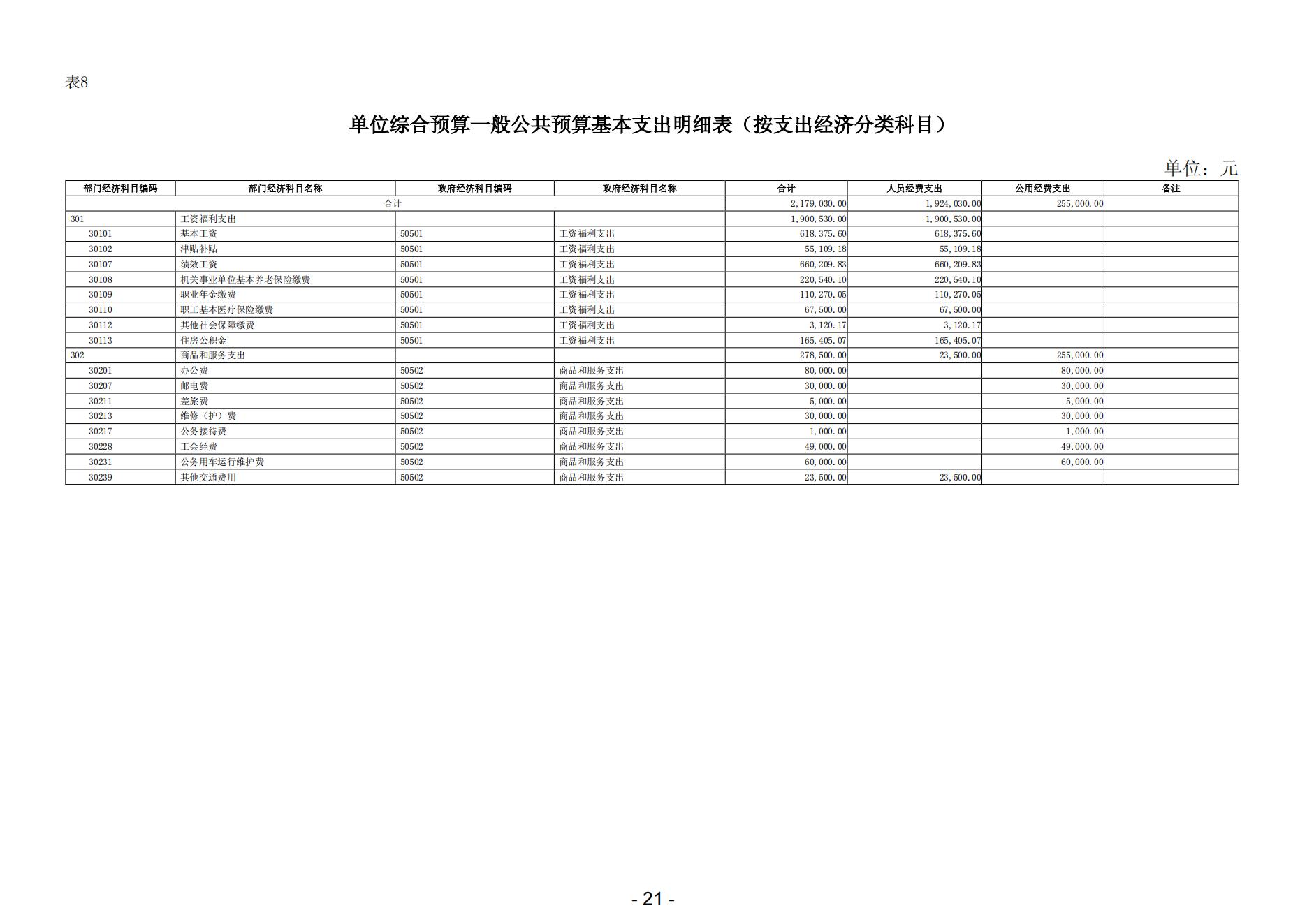 表8

单位综合预算一般公共预算基本支出明细表（按支出经济分类科目）

单位：元

| 部门经济科目编码 | 部门经济科目名称 | 政府经济科目编码 | 政府经济科目名称 | 合计 | 人员经费支出 | 公用经费支出 | 备注 |
|---|---|---|---|---|---|---|---|
| 合计 | | | | 2,179,030.00 | 1,924,030.00 | 255,000.00 | |
| 301 | 工资福利支出 | | | 1,900,530.00 | 1,900,530.00 | | |
| 30101 | 基本工资 | 50501 | 工资福利支出 | 618,375.60 | 618,375.60 | | |
| 30102 | 津贴补贴 | 50501 | 工资福利支出 | 55,109.18 | 55,109.18 | | |
| 30107 | 绩效工资 | 50501 | 工资福利支出 | 660,209.83 | 660,209.83 | | |
| 30108 | 机关事业单位基本养老保险缴费 | 50501 | 工资福利支出 | 220,540.10 | 220,540.10 | | |
| 30109 | 职业年金缴费 | 50501 | 工资福利支出 | 110,270.05 | 110,270.05 | | |
| 30110 | 职工基本医疗保险缴费 | 50501 | 工资福利支出 | 67,500.00 | 67,500.00 | | |
| 30112 | 其他社会保障缴费 | 50501 | 工资福利支出 | 3,120.17 | 3,120.17 | | |
| 30113 | 住房公积金 | 50501 | 工资福利支出 | 165,405.07 | 165,405.07 | | |
| 302 | 商品和服务支出 | | | 278,500.00 | 23,500.00 | 255,000.00 | |
| 30201 | 办公费 | 50502 | 商品和服务支出 | 80,000.00 | | 80,000.00 | |
| 30207 | 邮电费 | 50502 | 商品和服务支出 | 30,000.00 | | 30,000.00 | |
| 30211 | 差旅费 | 50502 | 商品和服务支出 | 5,000.00 | | 5,000.00 | |
| 30213 | 维修（护）费 | 50502 | 商品和服务支出 | 30,000.00 | | 30,000.00 | |
| 30217 | 公务接待费 | 50502 | 商品和服务支出 | 1,000.00 | | 1,000.00 | |
| 30228 | 工会经费 | 50502 | 商品和服务支出 | 49,000.00 | | 49,000.00 | |
| 30231 | 公务用车运行维护费 | 50502 | 商品和服务支出 | 60,000.00 | | 60,000.00 | |
| 30239 | 其他交通费用 | 50502 | 商品和服务支出 | 23,500.00 | 23,500.00 | | |

- 21 -